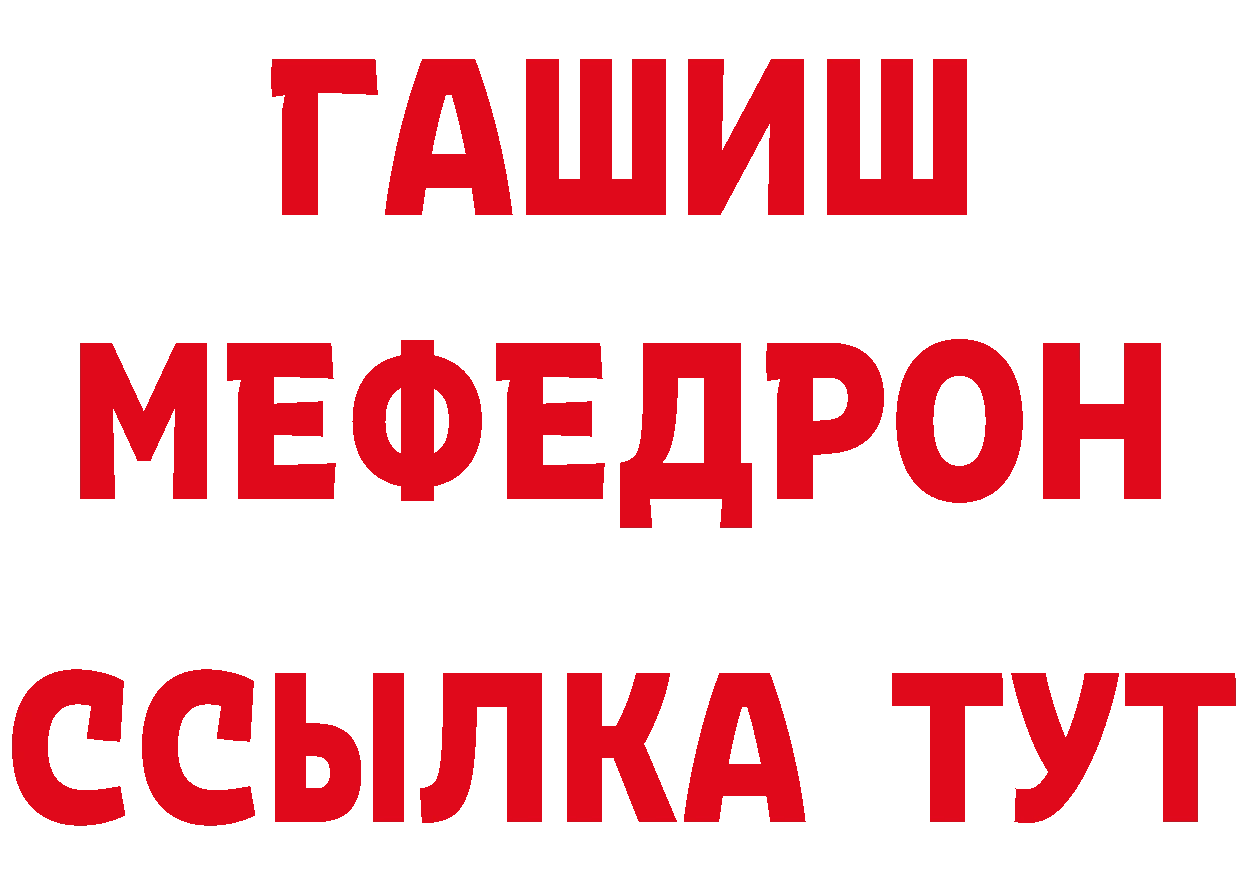 ГАШИШ
МЕФЕДРОН
ССЫЛКА ТУТ